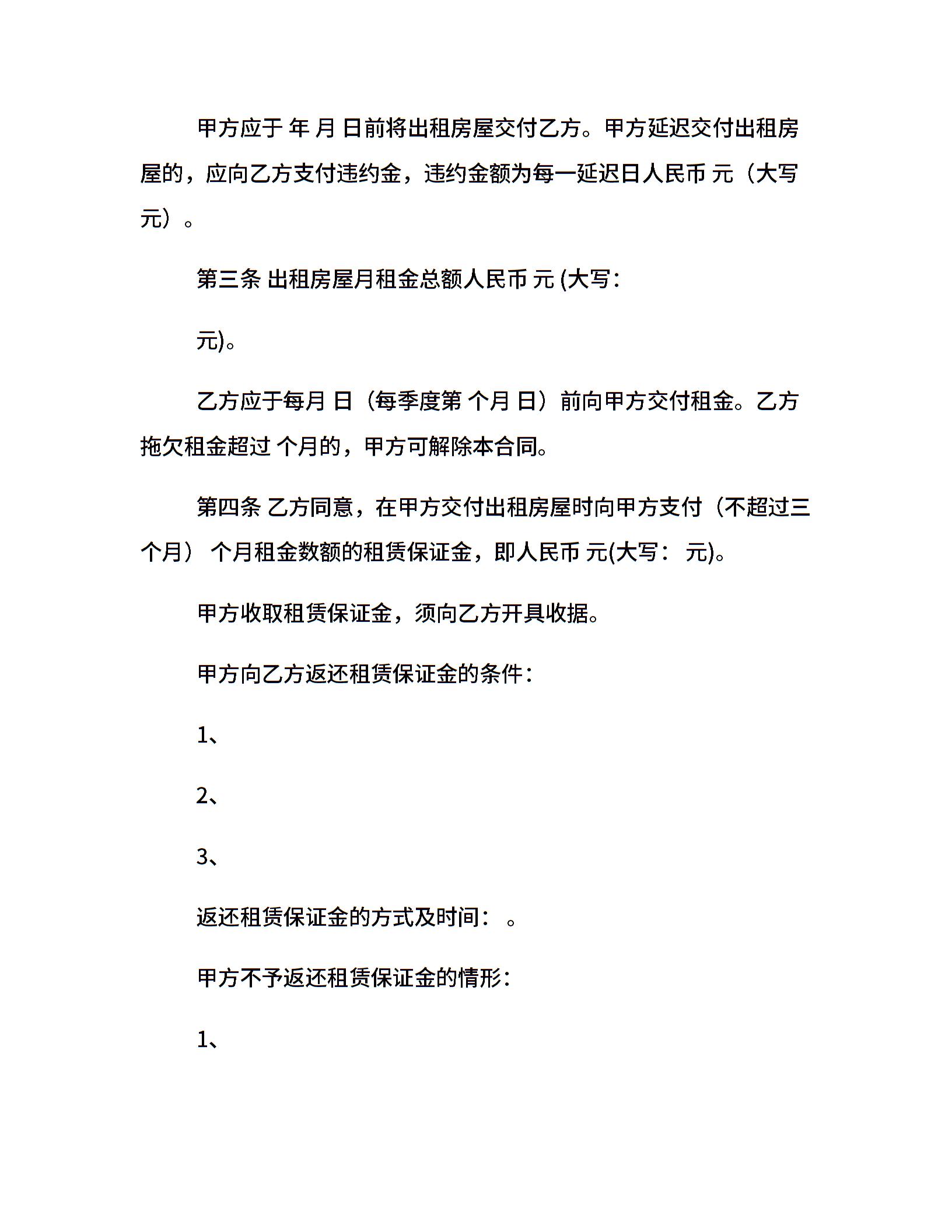 甲方应于 年 月 日前将出租房屋交付乙方。甲方延迟交付出租房屋的，应向乙方支付违约金，违约金额为每一延迟日人民币 元（大写 元）。

第三条 出租房屋月租金总额人民币 元 (大写：

元)。

乙方应于每月 日（每季度第 个月 日）前向甲方交付租金。乙方拖欠租金超过 个月的，甲方可解除本合同。

第四条 乙方同意，在甲方交付出租房屋时向甲方支付（不超过三个月） 个月租金数额的租赁保证金，即人民币 元(大写： 元)。

甲方收取租赁保证金，须向乙方开具收据。

甲方向乙方返还租赁保证金的条件：

1、

2、

3、

返还租赁保证金的方式及时间： 。

甲方不予返还租赁保证金的情形：

1、